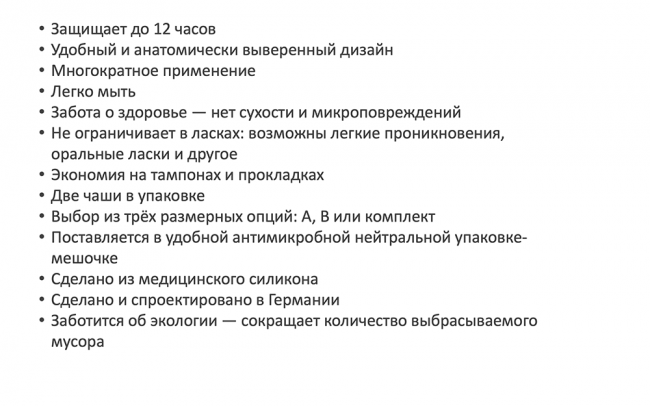 • Защищает до 12 часов
• Удобный и анатомически выверенный дизайн
• Многократное применение
• Легко мыть
• Забота о здоровье — нет сухости и микроповреждений
• Не ограничивает в ласках: возможны легкие проникновения, оральные ласки и другое
• Экономия на тампонах и прокладках
• Две чаши в упаковке
• Выбор из трёх размерных опций: А, В или комплект
• Поставляется в удобной антимикробной нейтральной упаковке-мешочке
• Сделано из медицинского силикона
• Сделано и спроектировано в Германии
• Заботится об экологии — сокращает количество выбрасываемого мусора